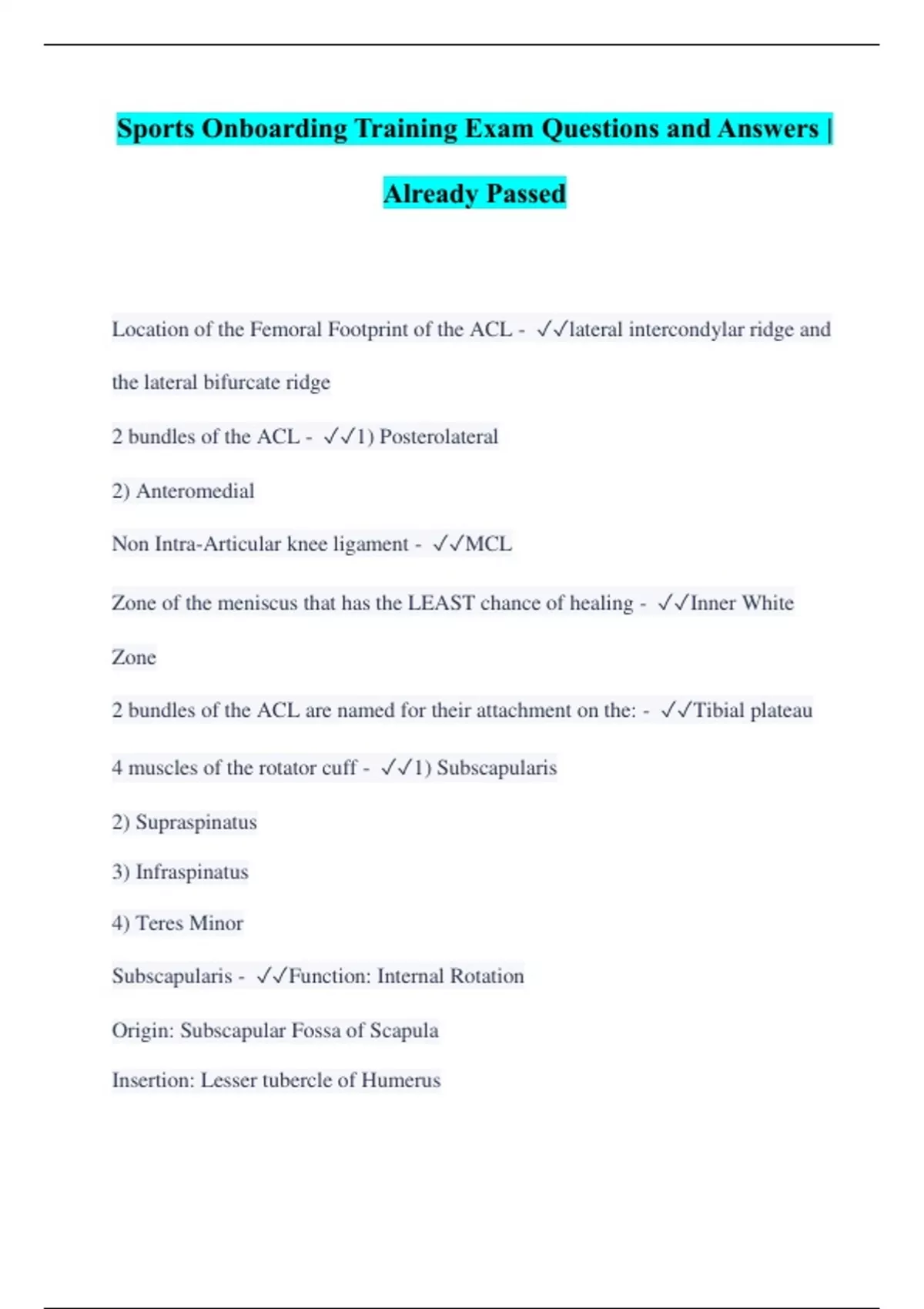 Sports Onboarding Training Exam Questions and Answers | Already Passed

Location of the Femoral Footprint of the ACL - ✓✓lateral intercondylar ridge and the lateral bifurcate ridge

2 bundles of the ACL - ✓✓1) Posterolateral

2) Anteromedial

Non Intra-Articular knee ligament - ✓✓MCL

Zone of the meniscus that has the LEAST chance of healing - ✓✓Inner White Zone

2 bundles of the ACL are named for their attachment on the: - ✓✓Tibial plateau

4 muscles of the rotator cuff - ✓✓1) Subscapularis

2) Supraspinatus

3) Infraspinatus

4) Teres Minor

Subscapularis - ✓✓Function: Internal Rotation

Origin: Subscapular Fossa of Scapula

Insertion: Lesser tubercle of Humerus